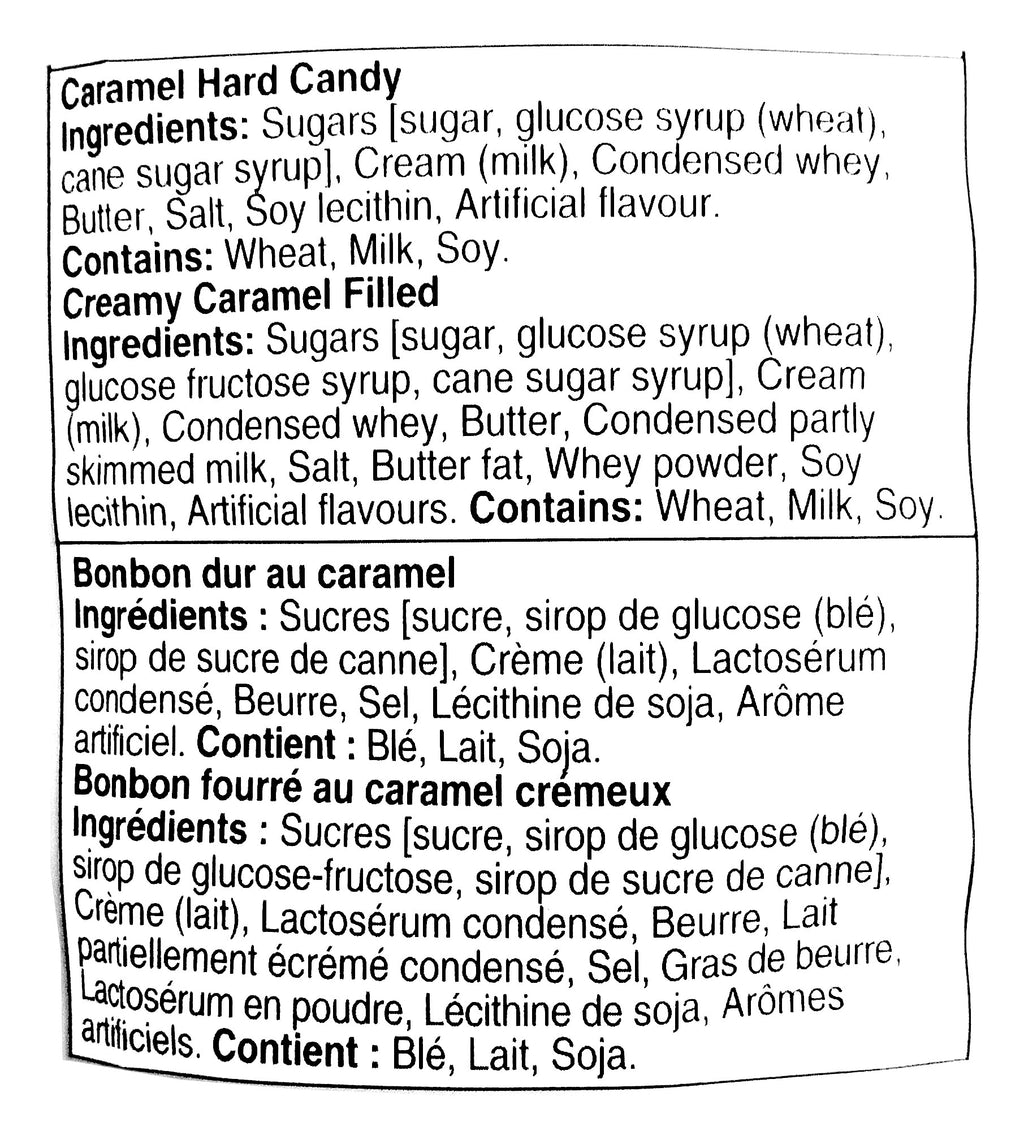 Caramel Hard Candy
Ingredients: Sugars [sugar, glucose syrup (wheat), cane sugar syrup], Cream (milk), Condensed whey, Butter, Salt, Soy lecithin, Artificial flavour.
Contains: Wheat, Milk, Soy.
Creamy Caramel Filled
Ingredients: Sugars [sugar, glucose syrup (wheat), glucose fructose syrup, cane sugar syrup], Cream (milk), Condensed whey, Butter, Condensed partly skimmed milk, Salt, Butter fat, Whey powder, Soy lecithin, Artificial flavours. Contains: Wheat, Milk, Soy.

Bonbon dur au caramel
Ingrédients : Sucres [sucre, sirop de glucose (blé), sirop de sucre de canne], Crème (lait), Lactosérum condensé, Beurre, Sel, Lécithine de soja, Arôme artificiel. Contient : Blé, Lait, Soja.
Bonbon fourré au caramel crémeux
Ingrédients : Sucres [sucre, sirop de glucose (blé), sirop de glucose-fructose, sirop de sucre de canne], Crème (lait), Lactosérum condensé, Beurre, Lait partiellement écrémé condensé, Sel, Gras de beurre, Lactosérum en poudre, Lécithine de soja, Arômes artificiels. Contient : Blé, Lait, Soja.